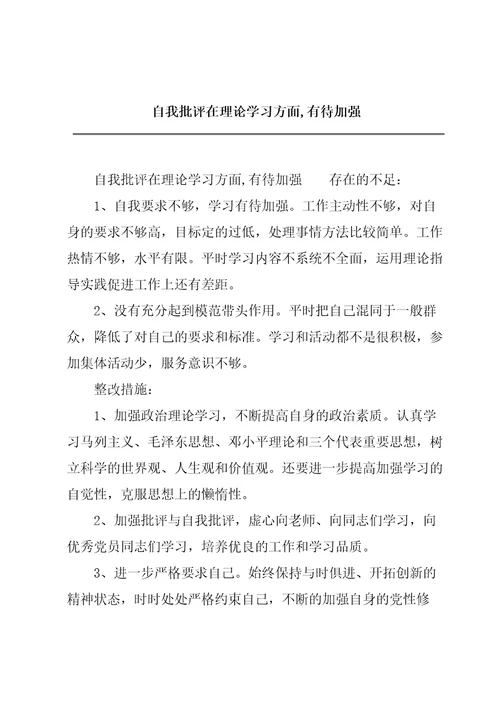 自我批评在理论学习方面,有待加强

自我批评在理论学习方面,有待加强　　存在的不足：

1、自我要求不够，学习有待加强。工作主动性不够，对自身的要求不够高，目标定的过低，处理事情方法比较简单。工作热情不够，水平有限。平时学习内容不系统不全面，运用理论指导实践促进工作上还有差距。

2、没有充分起到模范带头作用。平时把自己混同于一般群众，降低了对自己的要求和标准。学习和活动都不是很积极，参加集体活动少，服务意识不够。

整改措施：

1、加强政治理论学习，不断提高自身的政治素质。认真学习马列主义、毛泽东思想、邓小平理论和三个代表重要思想，树立科学的世界观、人生观和价值观。还要进一步提高加强学习的自觉性，克服思想上的懒惰性。

2、加强批评与自我批评，虚心向老师、向同志们学习，向优秀党员同志们学习，培养优良的工作和学习品质。

3、进一步严格要求自己。始终保持与时俱进、开拓创新的精神状态，时时处处严格约束自己，不断的加强自身的党性修